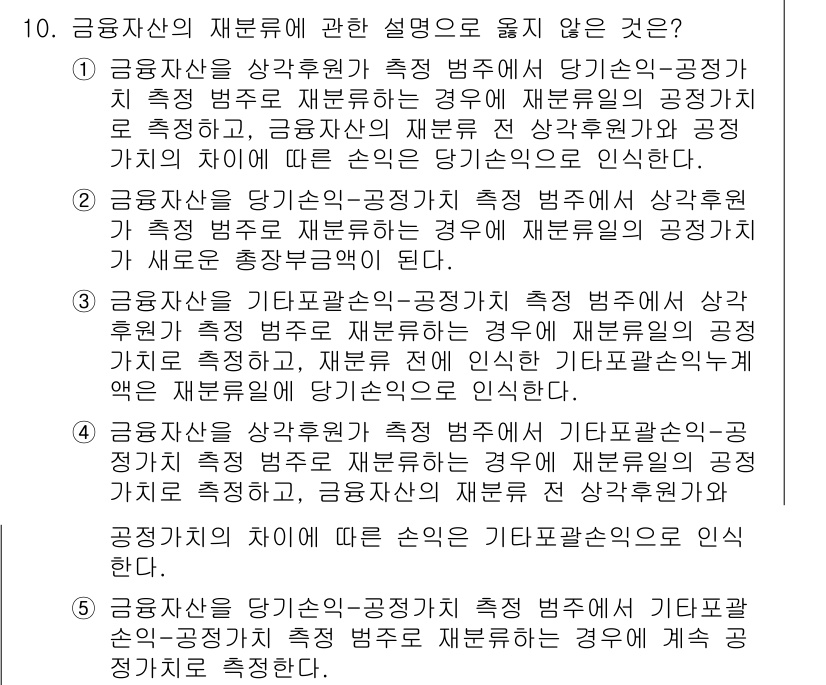 10. 금융자산의 재분류에 관한 설명으로 옳지 않은 것은?

① 금융자산을 상각후원가 측정 범주에서 당기손익-공정가치 측정 범주로 재분류하는 경우에 재분류일의 공정가치로 측정하고, 금융자산의 재분류 전 상각후원가와 공정가치의 차이에 따른 손익은 당기손익으로 인식한다.

② 금융자산을 당기손익-공정가치 측정 범주에서 상각후원가 측정 범주로 재분류하는 경우에 재분류일의 공정가치가 새로운 총장부금액이 된다.

③ 금융자산을 기타포괄손익-공정가치 측정 범주에서 상각후원가 측정 범주로 재분류하는 경우에 재분류일의 공정가치로 측정하고, 재분류 전에 인식한 기타포괄손익누계액은 재분류일에 당기손익으로 인식한다.

④ 금융자산을 상각후원가 측정 범주에서 기타포괄손익-공정가치 측정 범주로 재분류하는 경우에 재분류일의 공정가치로 측정하고, 금융자산의 재분류 전 상각후원가와 공정가치의 차이에 따른 손익은 기타포괄손익으로 인식한다.

⑤ 금융자산을 당기손익-공정가치 측정 범주에서 기타포괄손익-공정가치 측정 범주로 재분류하는 경우에 계속 공정가치로 측정한다.